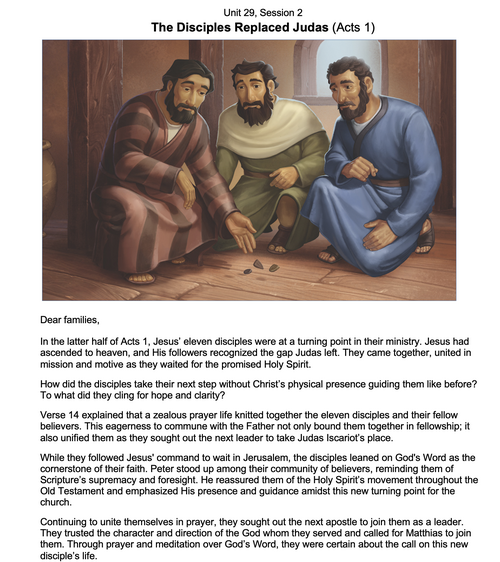 Unit 29, Session 2
The Disciples Replaced Judas (Acts 1)

Dear families,

In the latter half of Acts 1, Jesus' eleven disciples were at a turning point in their ministry. Jesus had ascended to heaven, and His followers recognized the gap Judas left. They came together, united in mission and motive as they waited for the promised Holy Spirit.

How did the disciples take their next step without Christ's physical presence guiding them like before? To what did they cling for hope and clarity?

Verse 14 explained that a zealous prayer life knitted together the eleven disciples and their fellow believers. This eagerness to commune with the Father not only bound them together in fellowship; it also unified them as they sought out the next leader to take Judas Iscariot's place.

While they followed Jesus' command to wait in Jerusalem, the disciples leaned on God's Word as the cornerstone of their faith. Peter stood up among their community of believers, reminding them of Scripture's supremacy and foresight. He reassured them of the Holy Spirit's movement throughout the Old Testament and emphasized His presence and guidance amidst this new turning point for the church.

Continuing to unite themselves in prayer, they sought out the next apostle to join them as a leader. They trusted the character and direction of the God whom they served and called for Matthias to join them. Through prayer and meditation over God's Word, they were certain about the call on this new disciple's life.